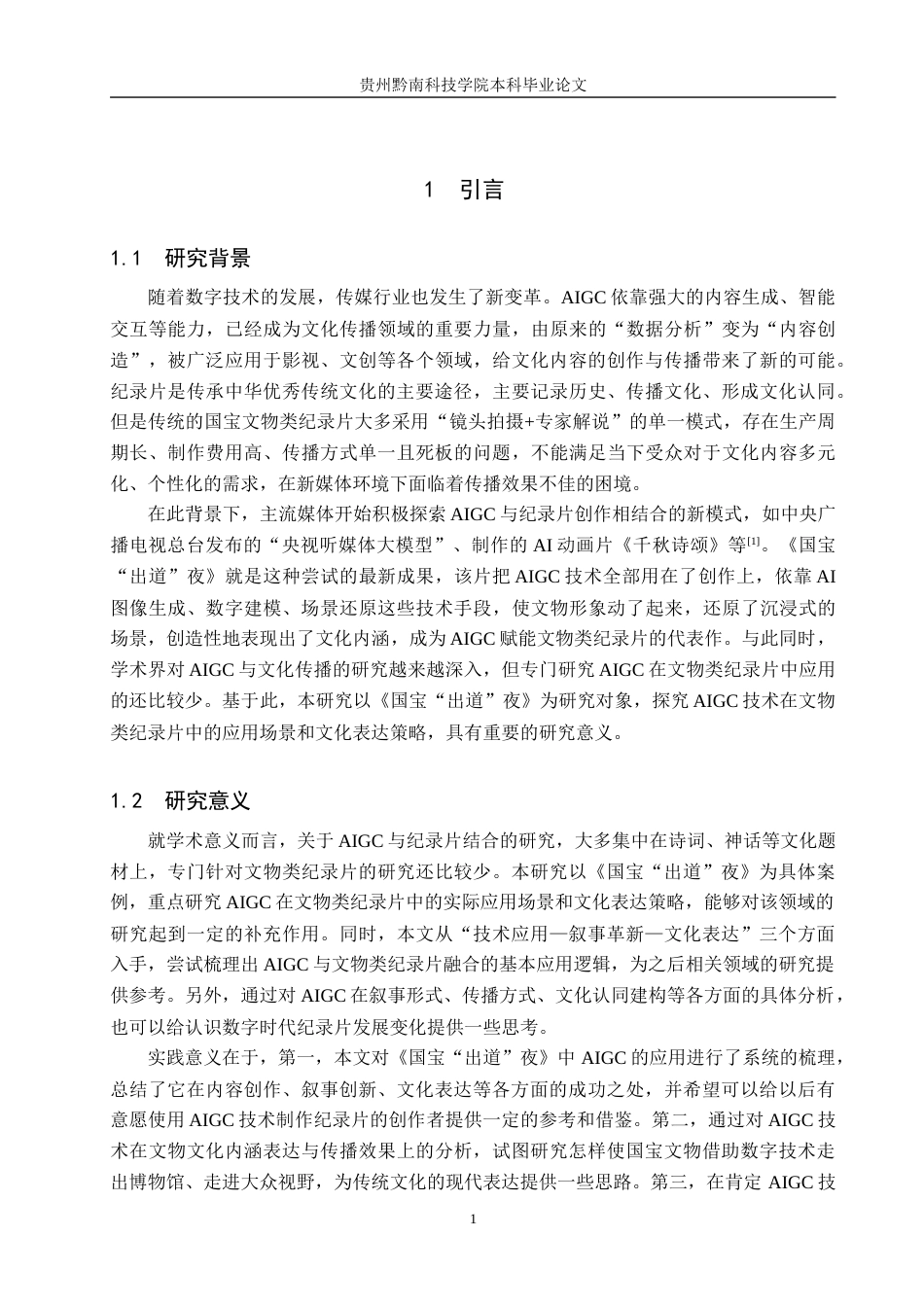 贵州黔南科技学院本科毕业论文

1 引言

1.1 研究背景

随着数字技术的发展，传媒行业也发生了新变革。AIGC依靠强大的内容生成、智能交互等能力，已经成为文化传播领域的重要力量，由原来的“数据分析”变为“内容创造”，被广泛应用于影视、文创等各个领域，给文化内容的创作与传播带来了新的可能。纪录片是传承中华优秀传统文化的主要途径，主要记录历史、传播文化、形成文化认同。但是传统的国宝文物类纪录片大多采用“镜头拍摄+专家解说”的单一模式，存在生产周期长、制作费用高、传播方式单一且死板的问题，不能满足当下受众对于文化内容多元化、个性化的需求，在新媒体环境下面临着传播效果不佳的困境。

在此背景下，主流媒体开始积极探索AIGC与纪录片创作相结合的新模式，如中央广播电视总台发布的“央视听媒体大模型”、制作的AI动画片《千秋诗颂》等$^{[1]}$。《国宝“出道”夜》就是这种尝试的最新成果，该片把AIGC技术全部用在了创作上，依靠AI图像生成、数字建模、场景还原这些技术手段，使文物形象动了起来，还原了沉浸式的场景，创造性地表现出了文化内涵，成为AIGC赋能文物类纪录片的代表作。与此同时，学术界对AIGC与文化传播的研究越来越深入，但专门研究AIGC在文物类纪录片中应用的还比较少。基于此，本研究以《国宝“出道”夜》为研究对象，探究AIGC技术在文物类纪录片中的应用场景和文化表达策略，具有重要的研究意义。

1.2 研究意义

就学术意义而言，关于AIGC与纪录片结合的研究，大多集中在诗词、神话等文化题材上，专门针对文物类纪录片的研究还比较少。本研究以《国宝“出道”夜》为具体案例，重点研究AIGC在文物类纪录片中的实际应用场景和文化表达策略，能够对该领域的研究起到一定的补充作用。同时，本文从“技术应用—叙事革新—文化表达”三个方面入手，尝试梳理出AIGC与文物类纪录片融合的基本应用逻辑，为之后相关领域的研究提供参考。另外，通过对AIGC在叙事形式、传播方式、文化认同建构等各方面的具体分析，也可以给认识数字时代纪录片发展变化提供一些思考。

实践意义在于，第一，本文对《国宝“出道”夜》中AIGC的应用进行了系统的梳理，总结了它在内容创作、叙事创新、文化表达等各方面的成功之处，并希望可以给以后有意愿使用AIGC技术制作纪录片的创作者提供一定的参考和借鉴。第二，通过对AIGC技术在文物文化内涵表达与传播效果上的分析，试图研究怎样使国宝文物借助数字技术走出博物馆、走进大众视野，为传统文化的现代表达提供一些思路。第三，在肯定AIGC技

1